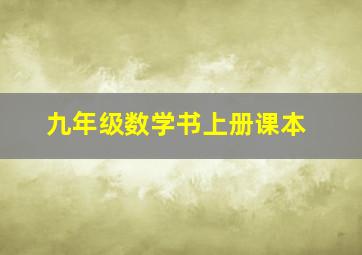 九年级数学书上册课本